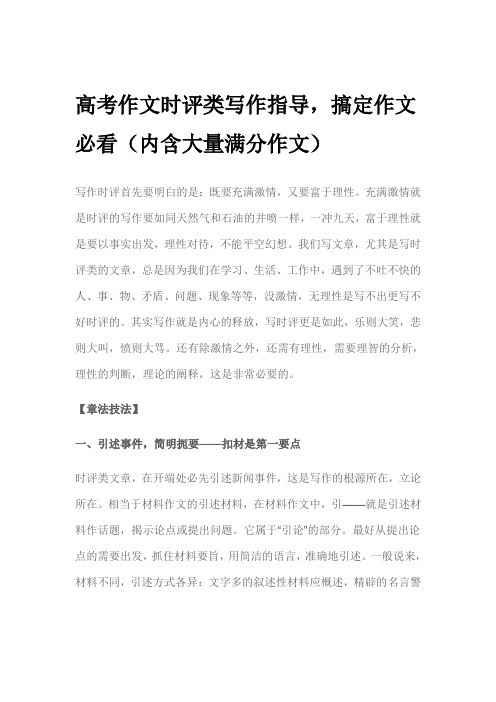 高考作文时评类写作指导，搞定作文必看（内含大量满分作文）

写作时评首先要明白的是：既要充满激情，又要富于理性。充满激情就是时评的写作要如同天然气和石油的井喷一样，一冲九天，富于理性就是要以事实出发，理性对待，不能平空幻想。我们写文章，尤其是写时评类的文章，总是因为我们在学习、生活、工作中，遇到了不吐不快的人、事、物、矛盾、问题、现象等等，没激情，无理性是写不出更写不好时评的。其实写作就是内心的释放，写时评更是如此，乐则大笑，悲则大叫，愤则大骂。还有除激情之外，还需有理性，需要理智的分析，理性的判断，理论的阐释，这是非常必要的。

【章法技法】

一、引述事件，简明扼要——扣材是第一要点

时评类文章，在开端处必先引述新闻事件，这是写作的根源所在，立论所在。相当于材料作文的引述材料，在材料作文中，引——就是引述材料作话题，揭示论点或提出问题。它属于"引论"的部分。最好从提出论点的需要出发，抓住材料要旨，用简洁的语言，准确地引述。一般说来，材料不同，引述方式各异：文字多的叙述性材料应概述，精辟的名言警